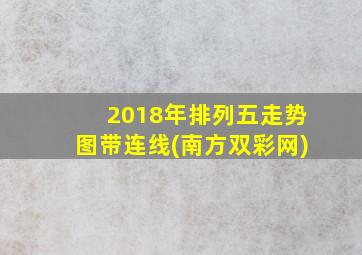 2018年排列五走势图带连线(南方双彩网)